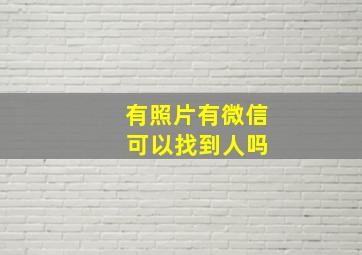 有照片有微信
可以找到人吗